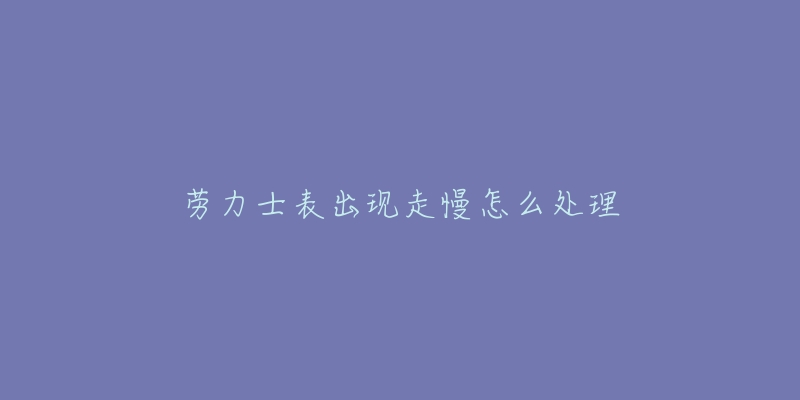 劳力士表出现走慢怎么处理